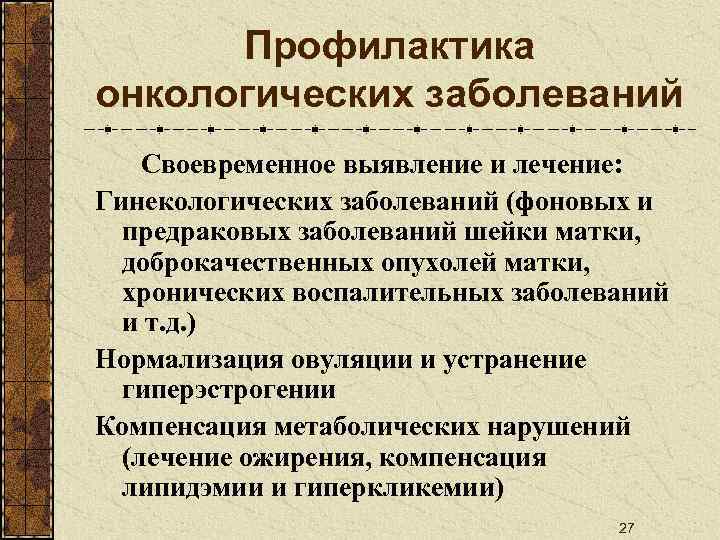 Профилактика онкологических заболеваний

Своевременное выявление и лечение:

Гинекологических заболеваний (фоновых и предраковых заболеваний шейки матки, доброкачественных опухолей матки, хронических воспалительных заболеваний и т.д.)

Нормализация овуляции и устранение гиперэстрогении

Компенсация метаболических нарушений (лечение ожирения, компенсация липидэмии и гиперкликемии)

27